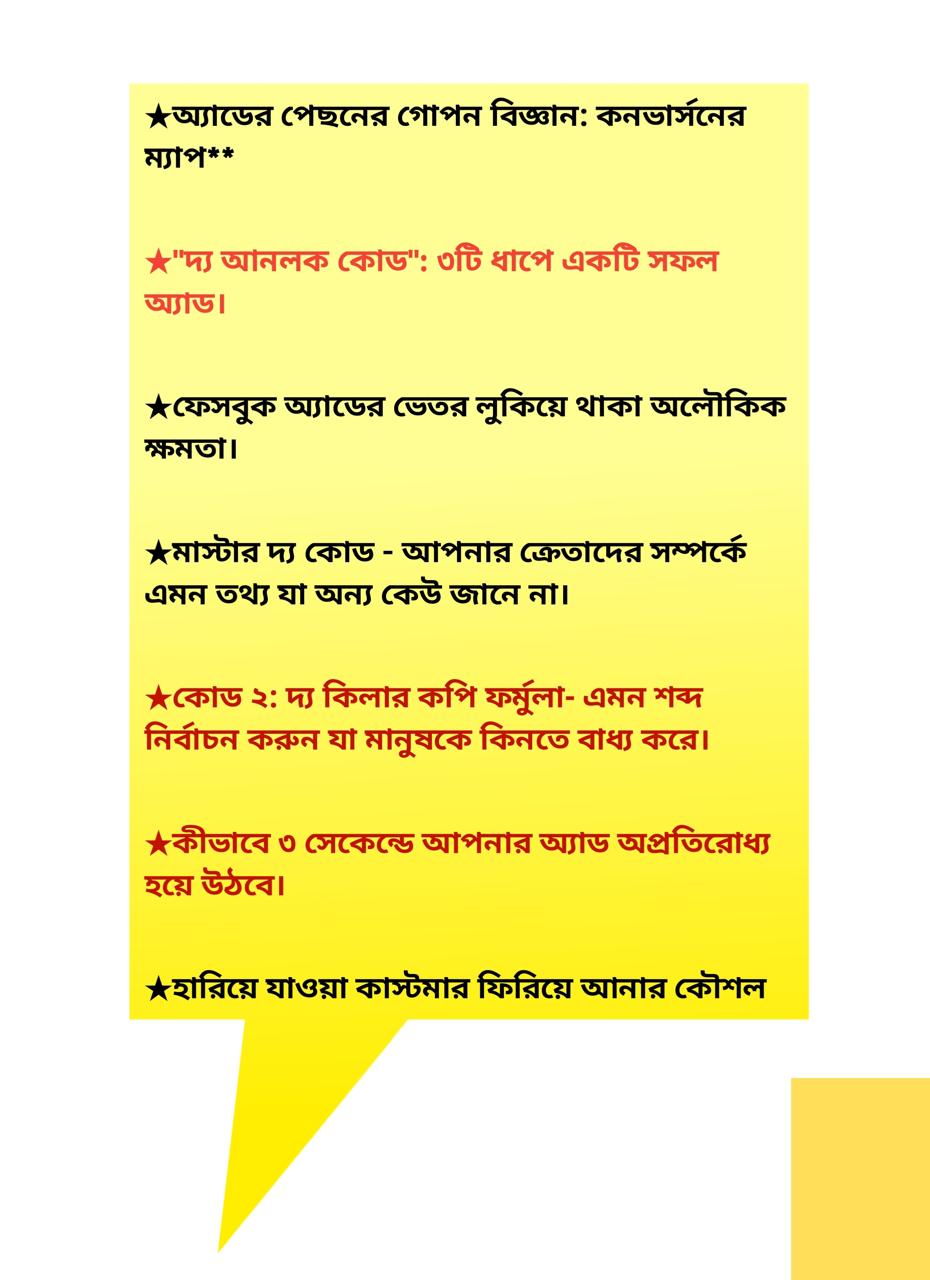 ★অ্যাডের পেছনের গোপন বিজ্ঞান: কনভার্সনের ম্যাপ**

★"দ্য আনলক কোড": ৩টি ধাপে একটি সফল অ্যাড।

★ফেসবুক অ্যাডের ভেতর লুকিয়ে থাকা অলৌকিক ক্ষমতা।

★মাস্টার দ্য কোড - আপনার ক্রেতাদের সম্পর্কে এমন তথ্য যা অন্য কেউ জানে না।

★কোড ২: দ্য কিলার কপি ফর্মুলা- এমন শব্দ নির্বাচন করুন যা মানুষকে কিনতে বাধ্য করে।

★কীভাবে ৩ সেকেন্ডে আপনার অ্যাড অপ্রতিরোধ্য হয়ে উঠবে।

★হারিয়ে যাওয়া কাস্টমার ফিরিয়ে আনার কৌশল